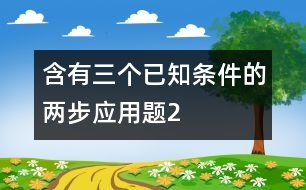 含有三个已知条件的两步应用题2